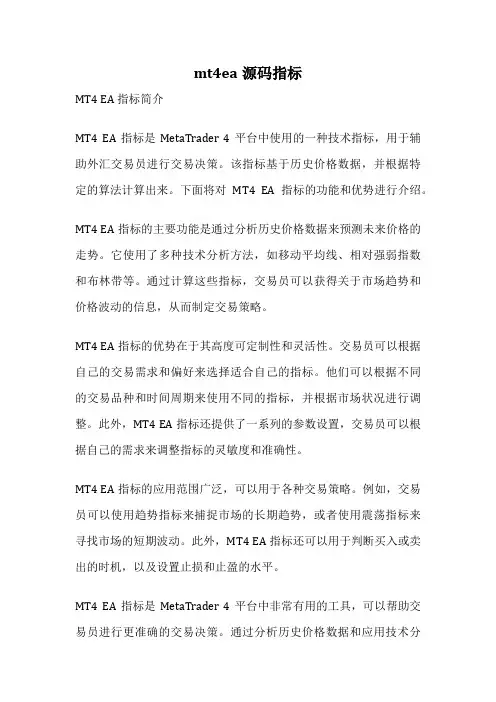 mt4ea 源码指标

MT4 EA 指标简介

MT4 EA 指标是 MetaTrader 4 平台中使用的一种技术指标，用于辅助外汇交易员进行交易决策。该指标基于历史价格数据，并根据特定的算法计算出来。下面将对 MT4 EA 指标的功能和优势进行介绍。

MT4 EA 指标的主要功能是通过分析历史价格数据来预测未来价格的走势。它使用了多种技术分析方法，如移动平均线、相对强弱指数和布林带等。通过计算这些指标，交易员可以获得关于市场趋势和价格波动的信息，从而制定交易策略。

MT4 EA 指标的优势在于其高度可定制性和灵活性。交易员可以根据自己的交易需求和偏好来选择适合自己的指标。他们可以根据不同的交易品种和时间周期来使用不同的指标，并根据市场状况进行调整。此外，MT4 EA 指标还提供了一系列的参数设置，交易员可以根据自己的需求来调整指标的灵敏度和准确性。

MT4 EA 指标的应用范围广泛，可以用于各种交易策略。例如，交易员可以使用趋势指标来捕捉市场的长期趋势，或者使用震荡指标来寻找市场的短期波动。此外，MT4 EA 指标还可以用于判断买入或卖出的时机，以及设置止损和止盈的水平。

MT4 EA 指标是 MetaTrader 4 平台中非常有用的工具，可以帮助交易员进行更准确的交易决策。通过分析历史价格数据和应用技术分